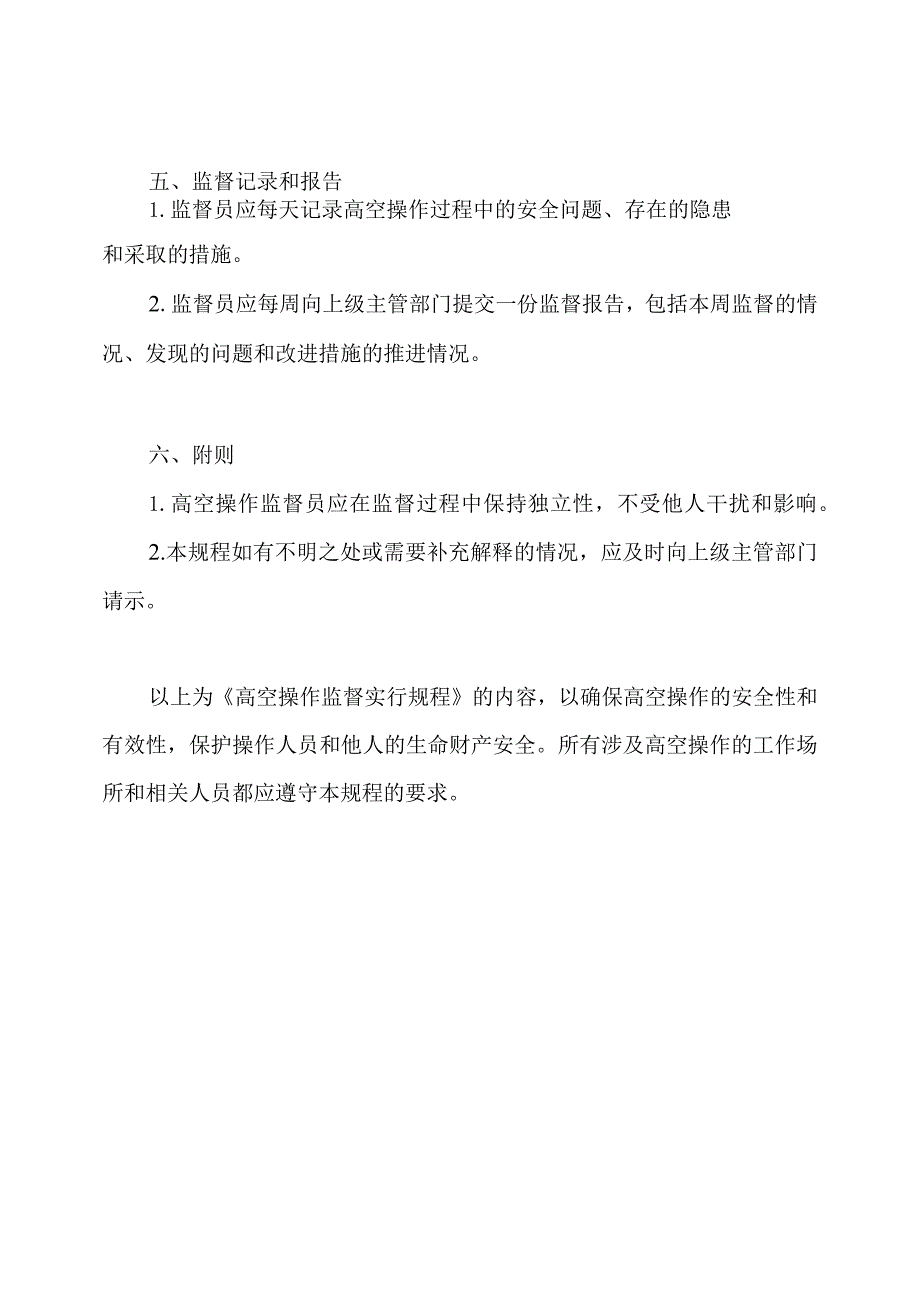 五、监督记录和报告

1. 监督员应每天记录高空操作过程中的安全问题、存在的隐患和采取的措施。

2. 监督员应每周向上级主管部门提交一份监督报告，包括本周监督的情况、发现的问题和改进措施的推进情况。

六、附则

1. 高空操作监督员应在监督过程中保持独立性，不受他人干扰和影响。

2.本规程如有不明之处或需要补充解释的情况，应及时向上级主管部门请示。

以上为《高空操作监督实行规程》的内容，以确保高空操作的安全性和有效性，保护操作人员和他人的生命财产安全。所有涉及高空操作的工作场所和相关人员都应遵守本规程的要求。